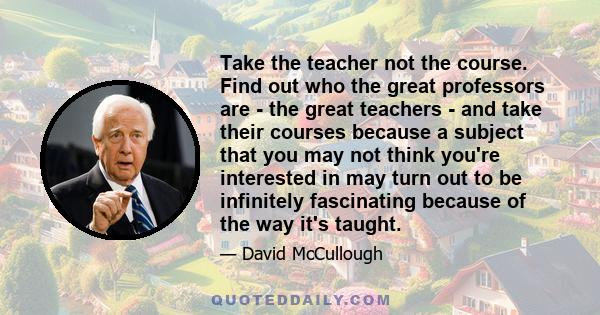 Take the teacher not the course. Find out who the great professors are - the great teachers - and take their courses because a subject that you may not think you're interested in may turn out to be infinitely fascinating because of the way it's taught.

— David McCullough

QUOTEDDAILY.COM